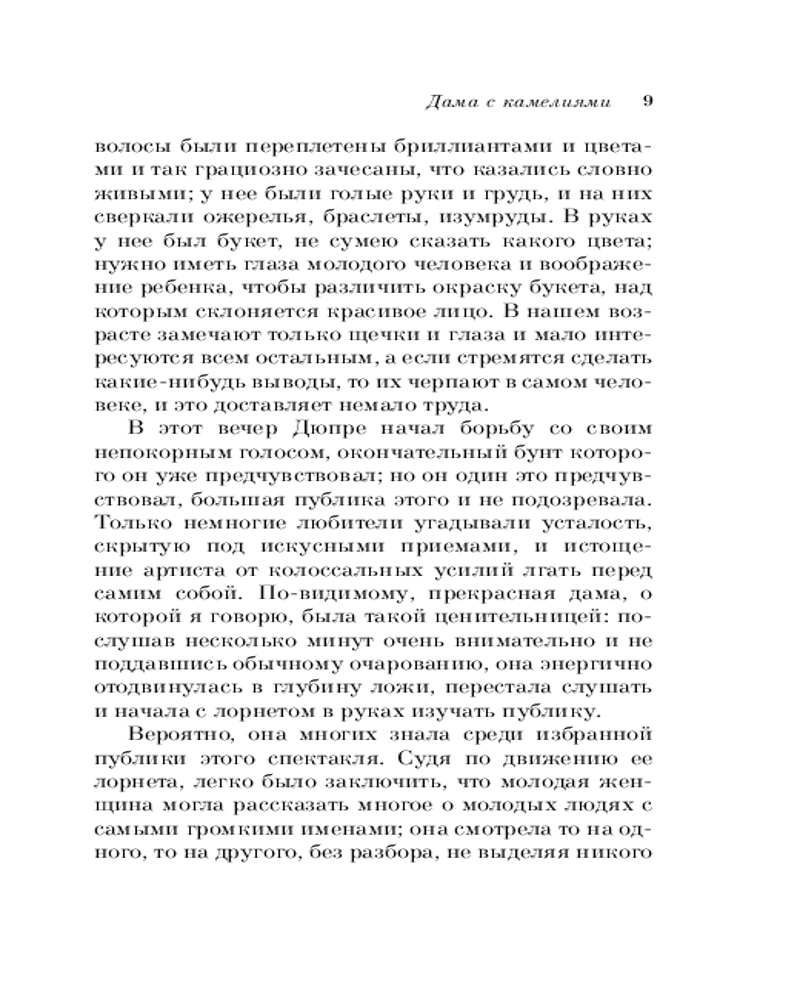 Дама с камелиями 9

волосы были переплетены бриллиантами и цветами и так грациозно зачесаны, что казались словно живыми; у нее были голые руки и грудь, и на них сверкали ожерелья, браслеты, изумруды. В руках у нее был букет, не сумею сказать какого цвета; нужно иметь глаза молодого человека и воображение ребенка, чтобы различить окраску букета, над которым склоняется красивое лицо. В нашем возрасте замечают только щечки и глаза и мало интересуются всем остальным, а если стремятся сделать какие-нибудь выводы, то их черпают в самом человеке, и это доставляет немало труда.

В этот вечер Дюпре начал борьбу со своим непокорным голосом, окончательный бунт которого он уже предчувствовал; но он один это предчувствовал, большая публика этого и не подозревала. Только немногие любители угадывали усталость, скрытую под искусными приемами, и истощение артиста от колоссальных усилий лгать перед самим собой. По-видимому, прекрасная дама, о которой я говорю, была такой ценительницей: послушав несколько минут очень внимательно и не поддавшись обычному очарованию, она энергично отодвинулась в глубину ложи, перестала слушать и начала с лорнетом в руках изучать публику.

Вероятно, она многих знала среди избранной публики этого спектакля. Судя по движению ее лорнета, легко было заключить, что молодая женщина могла рассказать многое о молодых людях с самыми громкими именами; она смотрела то на одного, то на другого, без разбора, не выделяя никого